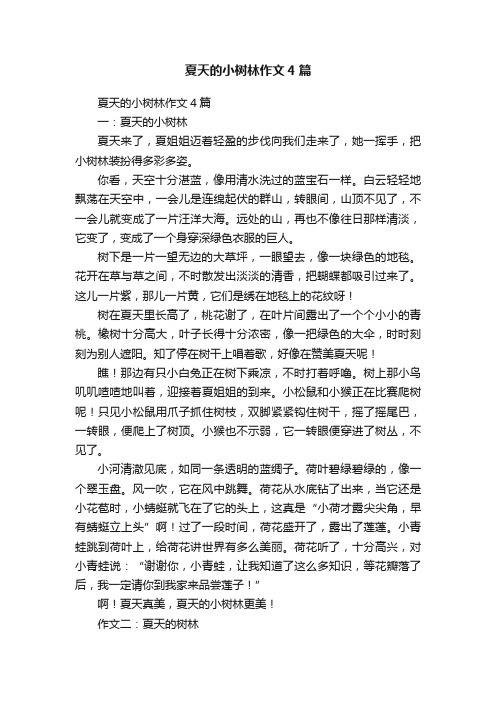 夏天的小树林作文４篇

夏天的小树林作文４篇

一：夏天的小树林

夏天来了，夏姐姐迈着轻盈的步伐向我们走来了，她一挥手，把小树林装扮得多彩多姿。

你看，天空十分湛蓝，像用清水洗过的蓝宝石一样。白云轻轻地飘荡在天空中，一会儿是连绵起伏的群山，转眼间，山顶不见了，不一会儿就变成了一片汪洋大海。远处的山，再也不像往日那样清淡，它变了，变成了一个身穿深绿色衣服的巨人。

树下是一片一望无边的大草坪，一眼望去，像一块绿色的地毯。花开在草与草之间，不时散发出淡淡的清香，把蝴蝶都吸引过来了。这儿一片紫，那儿一片黄，它们是绣在地毯上的花纹呀！

树在夏天里长高了，桃花谢了，在叶片间露出了一个个小小的青桃。橡树十分高大，叶子长得十分浓密，像一把绿色的大伞，时时刻刻为别人遮阳。知了停在树干上唱着歌，好像在赞美夏天呢！

瞧！那边有只小白兔正在树下乘凉，不时打着呼噜。树上那小鸟叽叽喳喳地叫着，迎接着夏姐姐的到来。小松鼠和小猴正在比赛爬树呢！只见小松鼠用爪子抓住树枝，双脚紧紧钩住树干，摇了摇尾巴，一转眼，便爬上了树顶。小猴也不示弱，它一转眼便穿进了树丛，不见了。

小河清澈见底，如同一条透明的蓝绸子。荷叶碧绿碧绿的，像一个翠玉盘。风一吹，它在风中跳舞。荷花从水底钻了出来，当它还是小花苞时，小蜻蜓就飞在了它的头上，这真是“小荷才露尖尖角，早有蜻蜓立上头”啊！过了一段时间，荷花盛开了，露出了莲蓬。小青蛙跳到荷叶上，给荷花讲世界有多么美丽。荷花听了，十分高兴，对小青蛙说：“谢谢你，小青蛙，让我知道了这么多知识，等花瓣落了后，我一定请你到我家来品尝莲子！”

啊！夏天真美，夏天的小树林更美！

作文二：夏天的树林